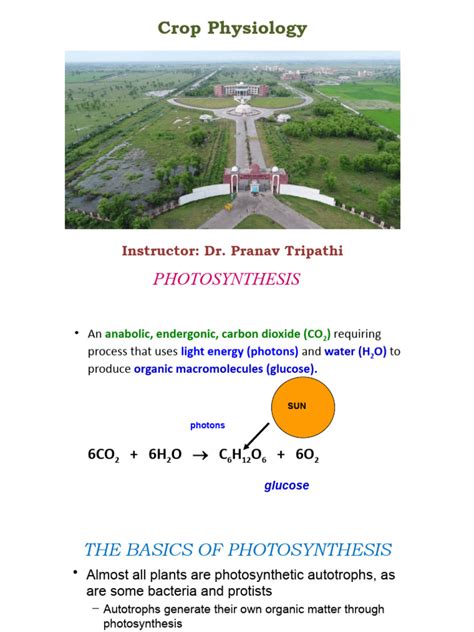 Crop Physiology

Instructor: Dr. Pranav Tripathi

PHOTOSYNTHESIS

• An anabolic, endergonic, carbon dioxide ($CO_2$) requiring process that uses light energy (photons) and water ($H_2O$) to produce organic macromolecules (glucose).

SUN

photons

$6CO_2 + 6H_2O \rightarrow C_6H_{12}O_6 + 6O_2$

glucose

THE BASICS OF PHOTOSYNTHESIS

• Almost all plants are photosynthetic autotrophs, as are some bacteria and protists

– Autotrophs generate their own organic matter through photosynthesis